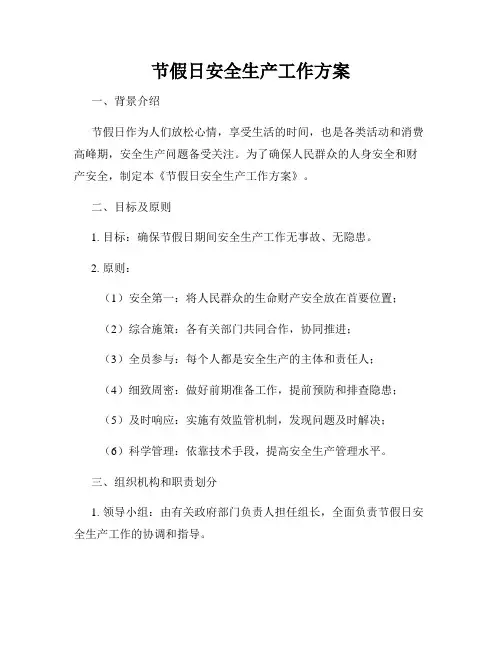 节假日安全生产工作方案

一、背景介绍

节假日作为人们放松心情，享受生活的时间，也是各类活动和消费高峰期，安全生产问题备受关注。为了确保人民群众的人身安全和财产安全，制定本《节假日安全生产工作方案》。

二、目标及原则

1. 目标：确保节假日期间安全生产工作无事故、无隐患。

2. 原则：

（1）安全第一：将人民群众的生命财产安全放在首要位置；

（2）综合施策：各有关部门共同合作，协同推进；

（3）全员参与：每个人都是安全生产的主体和责任人；

（4）细致周密：做好前期准备工作，提前预防和排查隐患；

（5）及时响应：实施有效监管机制，发现问题及时解决；

（6）科学管理：依靠技术手段，提高安全生产管理水平。

三、组织机构和职责划分

1. 领导小组：由有关政府部门负责人担任组长，全面负责节假日安全生产工作的协调和指导。